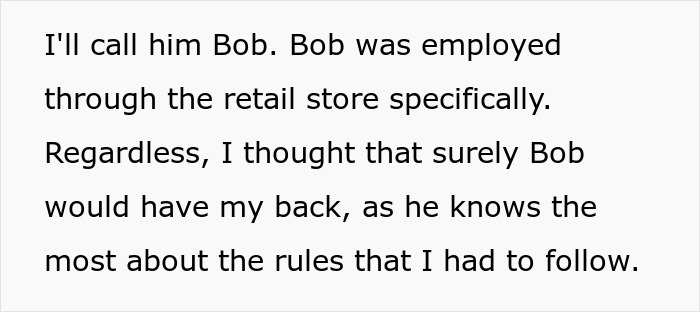 I'll call him Bob. Bob was employed through the retail store specifically. Regardless, I thought that surely Bob would have my back, as he knows the most about the rules that I had to follow.